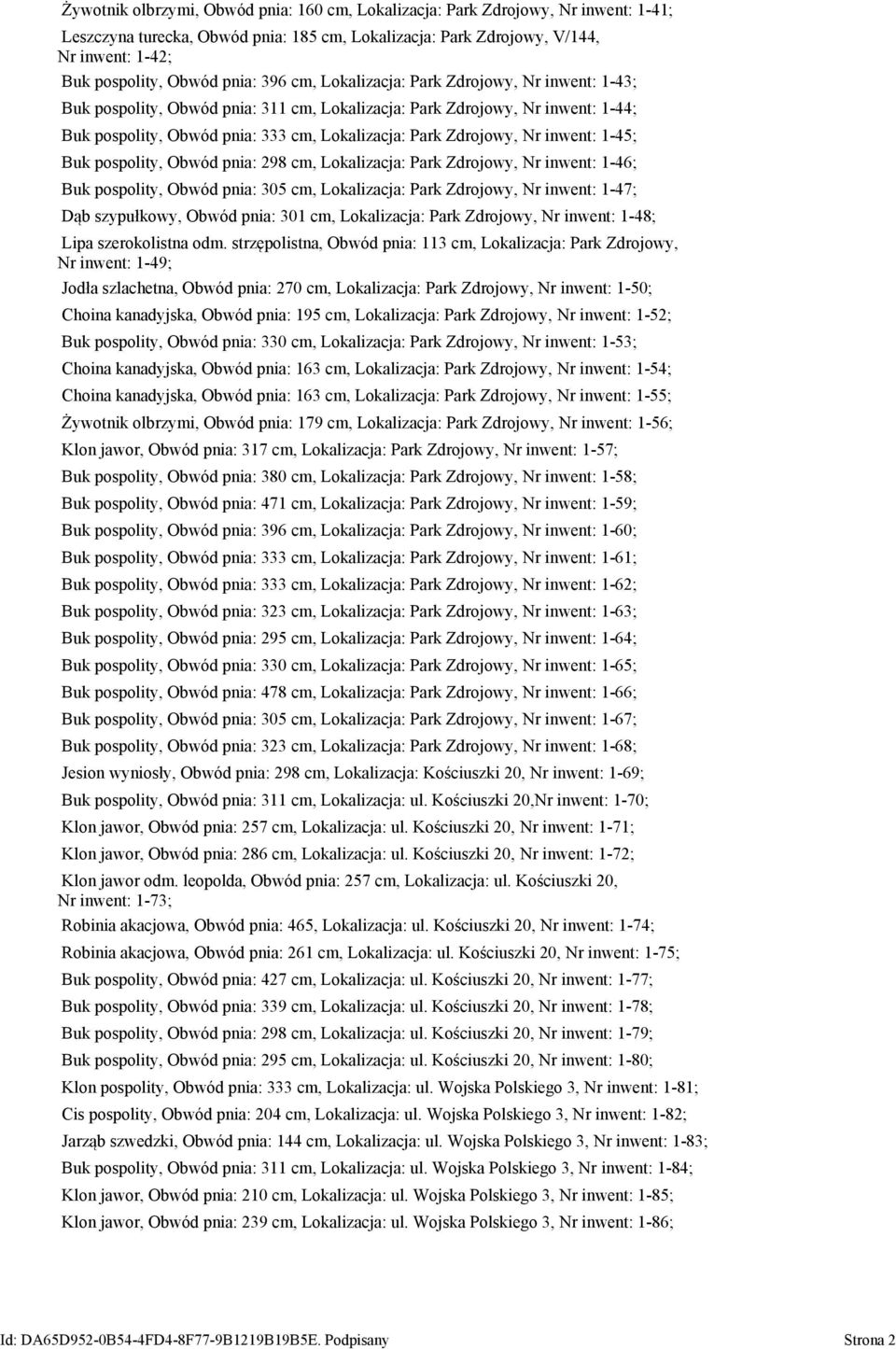 Żywotnik olbrzymi, Obwód pnia: 160 cm, Lokalizacja: Park Zdrojowy, Nr inwent: 1-41;

Leszczyna turecka, Obwód pnia: 185 cm, Lokalizacja: Park Zdrojowy, V/144, Nr inwent: 1-42;

Buk pospolity, Obwód pnia: 396 cm, Lokalizacja: Park Zdrojowy, Nr inwent: 1-43;

Buk pospolity, Obwód pnia: 311 cm, Lokalizacja: Park Zdrojowy, Nr inwent: 1-44;

Buk pospolity, Obwód pnia: 333 cm, Lokalizacja: Park Zdrojowy, Nr inwent: 1-45;

Buk pospolity, Obwód pnia: 298 cm, Lokalizacja: Park Zdrojowy, Nr inwent: 1-46;

Buk pospolity, Obwód pnia: 305 cm, Lokalizacja: Park Zdrojowy, Nr inwent: 1-47;

Dąb szypułkowy, Obwód pnia: 301 cm, Lokalizacja: Park Zdrojowy, Nr inwent: 1-48;

Lipa szerokolistna odm. strzępolistna, Obwód pnia: 113 cm, Lokalizacja: Park Zdrojowy, Nr inwent: 1-49;

Jodła szlachetna, Obwód pnia: 270 cm, Lokalizacja: Park Zdrojowy, Nr inwent: 1-50;

Choina kanadyjska, Obwód pnia: 195 cm, Lokalizacja: Park Zdrojowy, Nr inwent: 1-52;

Buk pospolity, Obwód pnia: 330 cm, Lokalizacja: Park Zdrojowy, Nr inwent: 1-53;

Choina kanadyjska, Obwód pnia: 163 cm, Lokalizacja: Park Zdrojowy, Nr inwent: 1-54;

Choina kanadyjska, Obwód pnia: 163 cm, Lokalizacja: Park Zdrojowy, Nr inwent: 1-55;

Żywotnik olbrzymi, Obwód pnia: 179 cm, Lokalizacja: Park Zdrojowy, Nr inwent: 1-56;

Klon jawor, Obwód pnia: 317 cm, Lokalizacja: Park Zdrojowy, Nr inwent: 1-57;

Buk pospolity, Obwód pnia: 380 cm, Lokalizacja: Park Zdrojowy, Nr inwent: 1-58;

Buk pospolity, Obwód pnia: 471 cm, Lokalizacja: Park Zdrojowy, Nr inwent: 1-59;

Buk pospolity, Obwód pnia: 396 cm, Lokalizacja: Park Zdrojowy, Nr inwent: 1-60;

Buk pospolity, Obwód pnia: 333 cm, Lokalizacja: Park Zdrojowy, Nr inwent: 1-61;

Buk pospolity, Obwód pnia: 333 cm, Lokalizacja: Park Zdrojowy, Nr inwent: 1-62;

Buk pospolity, Obwód pnia: 323 cm, Lokalizacja: Park Zdrojowy, Nr inwent: 1-63;

Buk pospolity, Obwód pnia: 295 cm, Lokalizacja: Park Zdrojowy, Nr inwent: 1-64;

Buk pospolity, Obwód pnia: 330 cm, Lokalizacja: Park Zdrojowy, Nr inwent: 1-65;

Buk pospolity, Obwód pnia: 478 cm, Lokalizacja: Park Zdrojowy, Nr inwent: 1-66;

Buk pospolity, Obwód pnia: 305 cm, Lokalizacja: Park Zdrojowy, Nr inwent: 1-67;

Buk pospolity, Obwód pnia: 323 cm, Lokalizacja: Park Zdrojowy, Nr inwent: 1-68;

Jesion wyniosły, Obwód pnia: 298 cm, Lokalizacja: Kościuszki 20, Nr inwent: 1-69;

Buk pospolity, Obwód pnia: 311 cm, Lokalizacja: ul. Kościuszki 20,Nr inwent: 1-70;

Klon jawor, Obwód pnia: 257 cm, Lokalizacja: ul. Kościuszki 20, Nr inwent: 1-71;

Klon jawor, Obwód pnia: 286 cm, Lokalizacja: ul. Kościuszki 20, Nr inwent: 1-72;

Klon jawor odm. leopolda, Obwód pnia: 257 cm, Lokalizacja: ul. Kościuszki 20, Nr inwent: 1-73;

Robinia akacjowa, Obwód pnia: 465, Lokalizacja: ul. Kościuszki 20, Nr inwent: 1-74;

Robinia akacjowa, Obwód pnia: 261 cm, Lokalizacja: ul. Kościuszki 20, Nr inwent: 1-75;

Buk pospolity, Obwód pnia: 427 cm, Lokalizacja: ul. Kościuszki 20, Nr inwent: 1-77;

Buk pospolity, Obwód pnia: 339 cm, Lokalizacja: ul. Kościuszki 20, Nr inwent: 1-78;

Buk pospolity, Obwód pnia: 298 cm, Lokalizacja: ul. Kościuszki 20, Nr inwent: 1-79;

Buk pospolity, Obwód pnia: 295 cm, Lokalizacja: ul. Kościuszki 20, Nr inwent: 1-80;

Klon pospolity, Obwód pnia: 333 cm, Lokalizacja: ul. Wojska Polskiego 3, Nr inwent: 1-81;

Cis pospolity, Obwód pnia: 204 cm, Lokalizacja: ul. Wojska Polskiego 3, Nr inwent: 1-82;

Jarząb szwedzki, Obwód pnia: 144 cm, Lokalizacja: ul. Wojska Polskiego 3, Nr inwent: 1-83;

Buk pospolity, Obwód pnia: 311 cm, Lokalizacja: ul. Wojska Polskiego 3, Nr inwent: 1-84;

Klon jawor, Obwód pnia: 210 cm, Lokalizacja: ul. Wojska Polskiego 3, Nr inwent: 1-85;

Klon jawor, Obwód pnia: 239 cm, Lokalizacja: ul. Wojska Polskiego 3, Nr inwent: 1-86;

Id: DA65D952-0B54-4FD4-8F77-9B1219B19B5E. Podpisany

Strona 2